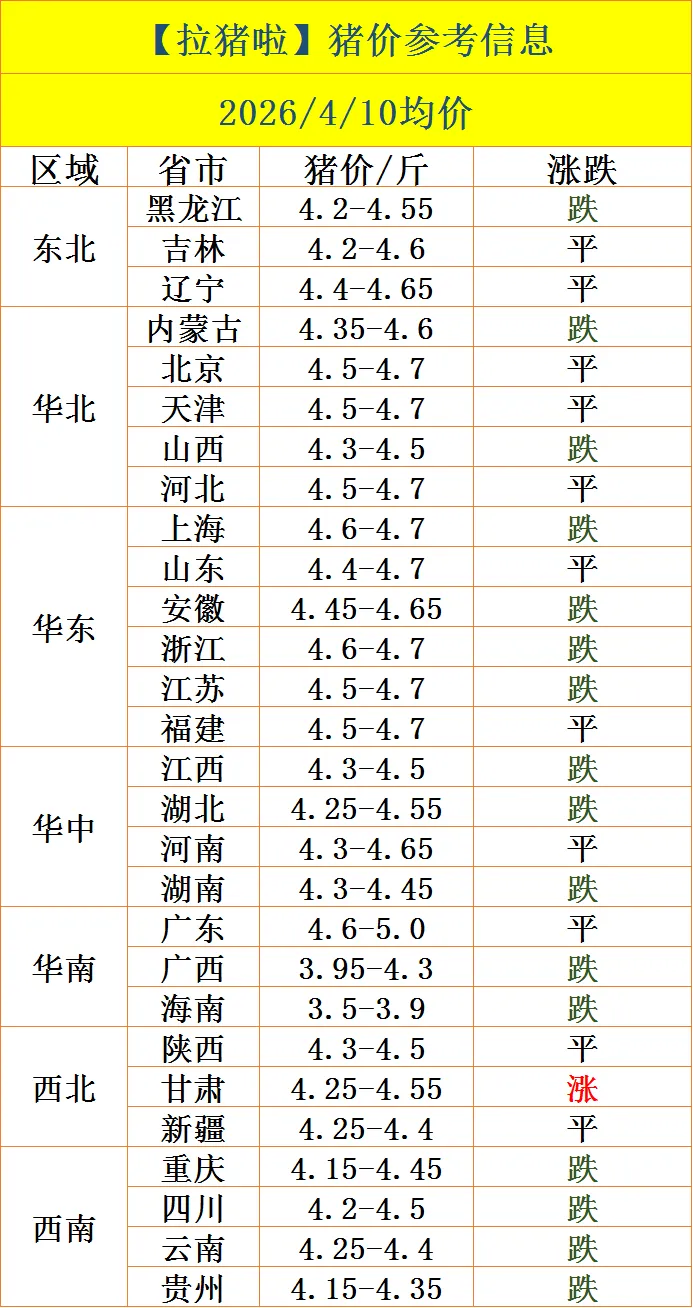 【拉猪啦】猪价参考信息

2026/4/10均价

| 区域 | 省市 | 猪价/斤 | 涨跌 |
|---|---|---|---|
| 东北 | 黑龙江 | 4.2-4.55 | 跌 |
| | 吉林 | 4.2-4.6 | 平 |
| | 辽宁 | 4.4-4.65 | 平 |
| 华北 | 内蒙古 | 4.35-4.6 | 跌 |
| | 北京 | 4.5-4.7 | 平 |
| | 天津 | 4.5-4.7 | 平 |
| | 山西 | 4.3-4.5 | 跌 |
| | 河北 | 4.5-4.7 | 平 |
| 华东 | 上海 | 4.6-4.7 | 跌 |
| | 山东 | 4.4-4.7 | 平 |
| | 安徽 | 4.45-4.65 | 跌 |
| | 浙江 | 4.6-4.7 | 跌 |
| | 江苏 | 4.5-4.7 | 跌 |
| | 福建 | 4.5-4.7 | 平 |
| 华中 | 江西 | 4.3-4.5 | 跌 |
| | 湖北 | 4.25-4.55 | 跌 |
| | 河南 | 4.3-4.65 | 平 |
| | 湖南 | 4.3-4.45 | 跌 |
| 华南 | 广东 | 4.6-5.0 | 平 |
| | 广西 | 3.95-4.3 | 跌 |
| | 海南 | 3.5-3.9 | 跌 |
| 西北 | 陕西 | 4.3-4.5 | 平 |
| | 甘肃 | 4.25-4.55 | 涨 |
| | 新疆 | 4.25-4.4 | 平 |
| 西南 | 重庆 | 4.15-4.45 | 跌 |
| | 四川 | 4.2-4.5 | 跌 |
| | 云南 | 4.25-4.4 | 跌 |
| | 贵州 | 4.15-4.35 | 跌 |